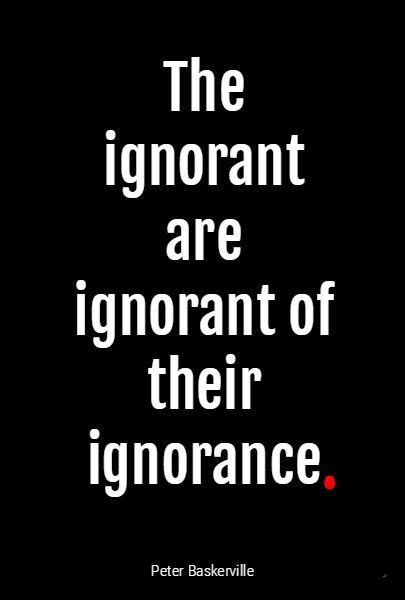 The ignorant are ignorant of their ignorance.

Peter Baskerville